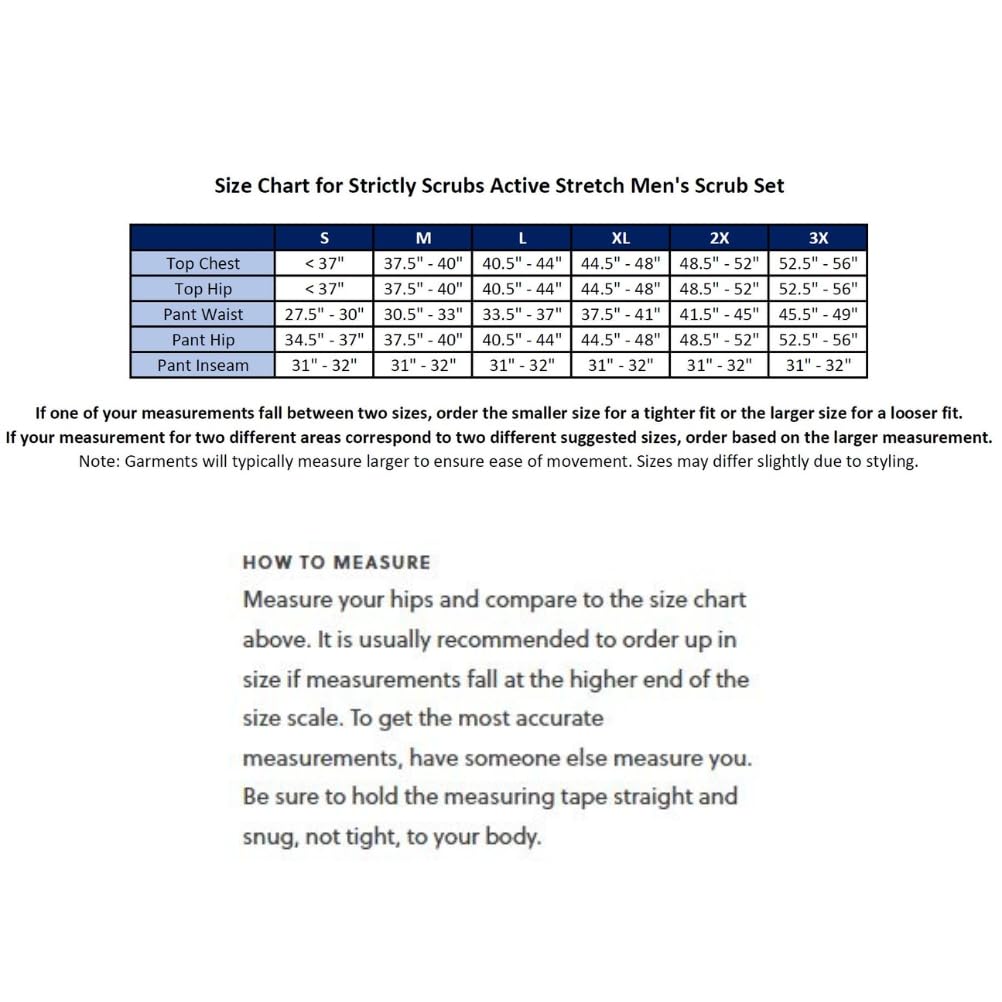 Size Chart for Strictly Scrubs Active Stretch Men's Scrub Set

| | S | M | L | XL | 2X | 3X |
|---|---|---|---|---|---|---|
| Top Chest | < 37" | 37.5" - 40" | 40.5" - 44" | 44.5" - 48" | 48.5" - 52" | 52.5" - 56" |
| Top Hip | < 37" | 37.5" - 40" | 40.5" - 44" | 44.5" - 48" | 48.5" - 52" | 52.5" - 56" |
| Pant Waist | 27.5" - 30" | 30.5" - 33" | 33.5" - 37" | 37.5" - 41" | 41.5" - 45" | 45.5" - 49" |
| Pant Hip | 34.5" - 37" | 37.5" - 40" | 40.5" - 44" | 44.5" - 48" | 48.5" - 52" | 52.5" - 56" |
| Pant Inseam | 31" - 32" | 31" - 32" | 31" - 32" | 31" - 32" | 31" - 32" | 31" - 32" |

If one of your measurements fall between two sizes, order the smaller size for a tighter fit or the larger size for a looser fit.
If your measurement for two different areas correspond to two different suggested sizes, order based on the larger measurement.
Note: Garments will typically measure larger to ensure ease of movement. Sizes may differ slightly due to styling.

HOW TO MEASURE
Measure your hips and compare to the size chart above. It is usually recommended to order up in size if measurements fall at the higher end of the size scale. To get the most accurate measurements, have someone else measure you. Be sure to hold the measuring tape straight and snug, not tight, to your body.